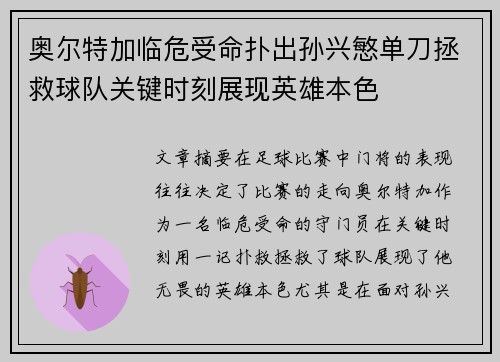 奥尔特加临危受命扑出孙兴慜单刀拯救球队关键时刻展现英雄本色

文章摘要在足球比赛中门将的表现往往决定了比赛的走向奥尔特加作为一名临危受命的守门员在关键时刻用一记扑救拯救了球队展现了他无畏的英雄本色尤其是在面对孙兴